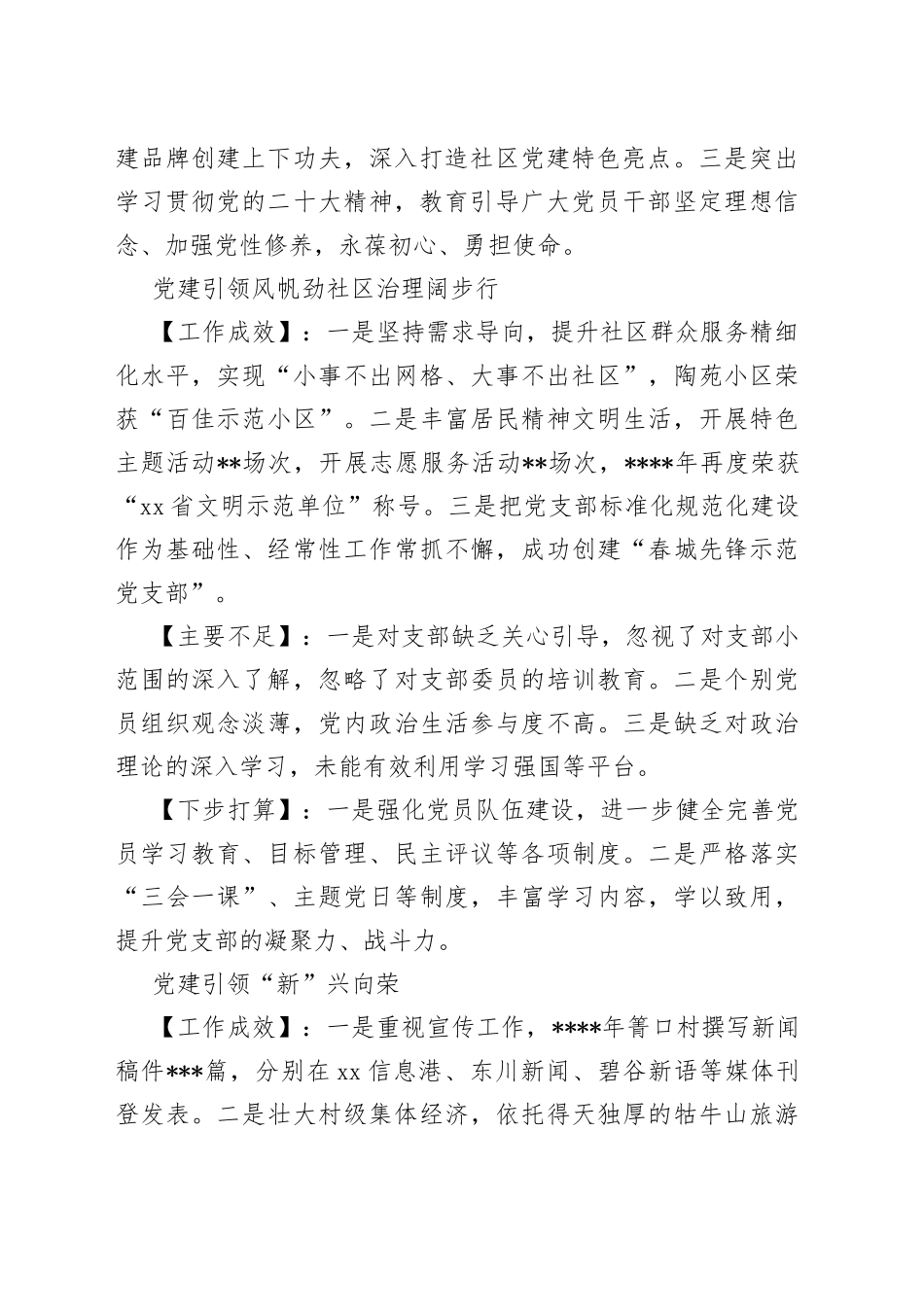 建品牌创建上下功夫，深入打造社区党建特色亮点。三是突出学习贯彻党的二十大精神，教育引导广大党员干部坚定理想信念、加强党性修养，永葆初心、勇担使命。

党建引领风帆劲社区治理阔步行

【工作成效】：一是坚持需求导向，提升社区群众服务精细化水平，实现“小事不出网格、大事不出社区”，陶苑小区荣获“百佳示范小区”。二是丰富居民精神文明生活，开展特色主题活动**场次，开展志愿服务活动**场次，****年再度荣获“xx省文明示范单位”称号。三是把党支部标准化规范化建设作为基础性、经常性工作常抓不懈，成功创建“春城先锋示范党支部”。

【主要不足】：一是对支部缺乏关心引导，忽视了对支部小范围的深入了解，忽略了对支部委员的培训教育。二是个别党员组织观念淡薄，党内政治生活参与度不高。三是缺乏对政治理论的深入学习，未能有效利用学习强国等平台。

【下步打算】：一是强化党员队伍建设，进一步健全完善党员学习教育、目标管理、民主评议等各项制度。二是严格落实“三会一课”、主题党日等制度，丰富学习内容，学以致用，提升党支部的凝聚力、战斗力。

党建引领“新”兴向荣

【工作成效】：一是重视宣传工作，****年箐口村撰写新闻稿件***篇，分别在xx信息港、东川新闻、碧谷新语等媒体刊登发表。二是壮大村级集体经济，依托得天独厚的牯牛山旅游